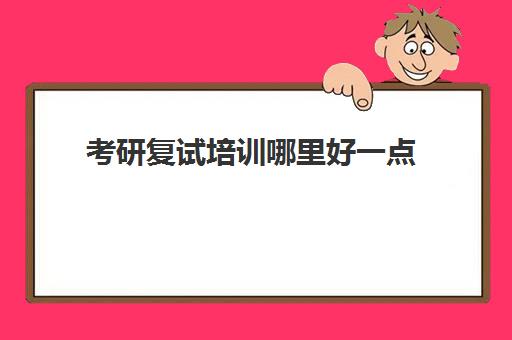 考研复试培训哪里好一点